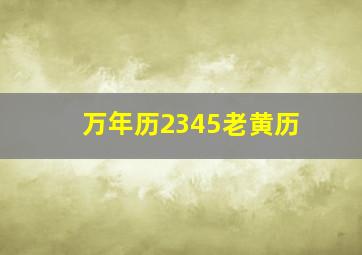 万年历2345老黄历